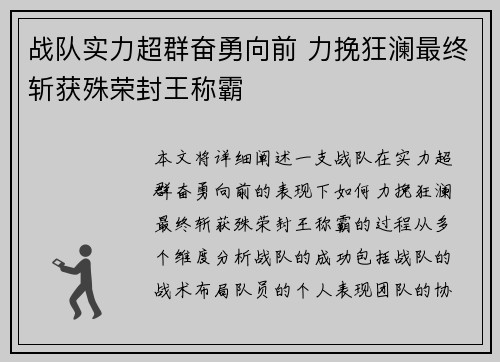 战队实力超群奋勇向前 力挽狂澜最终斩获殊荣封王称霸

本文将详细阐述一支战队在实力超群奋勇向前的表现下如何力挽狂澜最终斩获殊荣封王称霸的过程从多个维度分析战队的成功包括战队的战术布局队员的个人表现团队的协